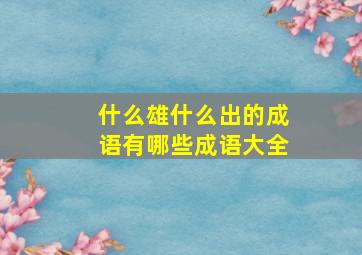 什么雄什么出的成语有哪些成语大全